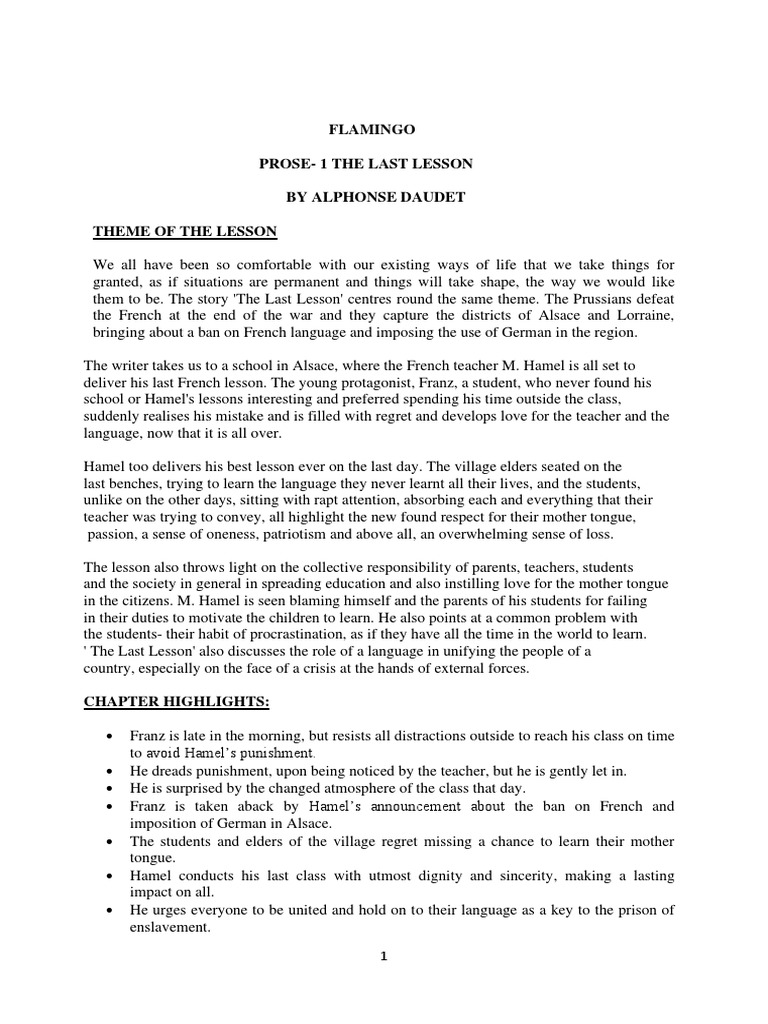 FLAMINGO

PROSE- 1 THE LAST LESSON

BY ALPHONSE DAUDET

THEME OF THE LESSON

We all have been so comfortable with our existing ways of life that we take things for granted, as if situations are permanent and things will take shape, the way we would like them to be. The story 'The Last Lesson' centres round the same theme. The Prussians defeat the French at the end of the war and they capture the districts of Alsace and Lorraine, bringing about a ban on French language and imposing the use of German in the region.

The writer takes us to a school in Alsace, where the French teacher M. Hamel is all set to deliver his last French lesson. The young protagonist, Franz, a student, who never found his school or Hamel's lessons interesting and preferred spending his time outside the class, suddenly realises his mistake and is filled with regret and develops love for the teacher and the language, now that it is all over.

Hamel too delivers his best lesson ever on the last day. The village elders seated on the last benches, trying to learn the language they never learnt all their lives, and the students, unlike on the other days, sitting with rapt attention, absorbing each and everything that their teacher was trying to convey, all highlight the new found respect for their mother tongue, passion, a sense of oneness, patriotism and above all, an overwhelming sense of loss.

The lesson also throws light on the collective responsibility of parents, teachers, students and the society in general in spreading education and also instilling love for the mother tongue in the citizens. M. Hamel is seen blaming himself and the parents of his students for failing in their duties to motivate the children to learn. He also points at a common problem with the students- their habit of procrastination, as if they have all the time in the world to learn. ' The Last Lesson' also discusses the role of a language in unifying the people of a country, especially on the face of a crisis at the hands of external forces.

CHAPTER HIGHLIGHTS:

• Franz is late in the morning, but resists all distractions outside to reach his class on time to avoid Hamel's punishment.
• He dreads punishment, upon being noticed by the teacher, but he is gently let in.
• He is surprised by the changed atmosphere of the class that day.
• Franz is taken aback by Hamel's announcement about the ban on French and imposition of German in Alsace.
• The students and elders of the village regret missing a chance to learn their mother tongue.
• Hamel conducts his last class with utmost dignity and sincerity, making a lasting impact on all.
• He urges everyone to be united and hold on to their language as a key to the prison of enslavement.

1